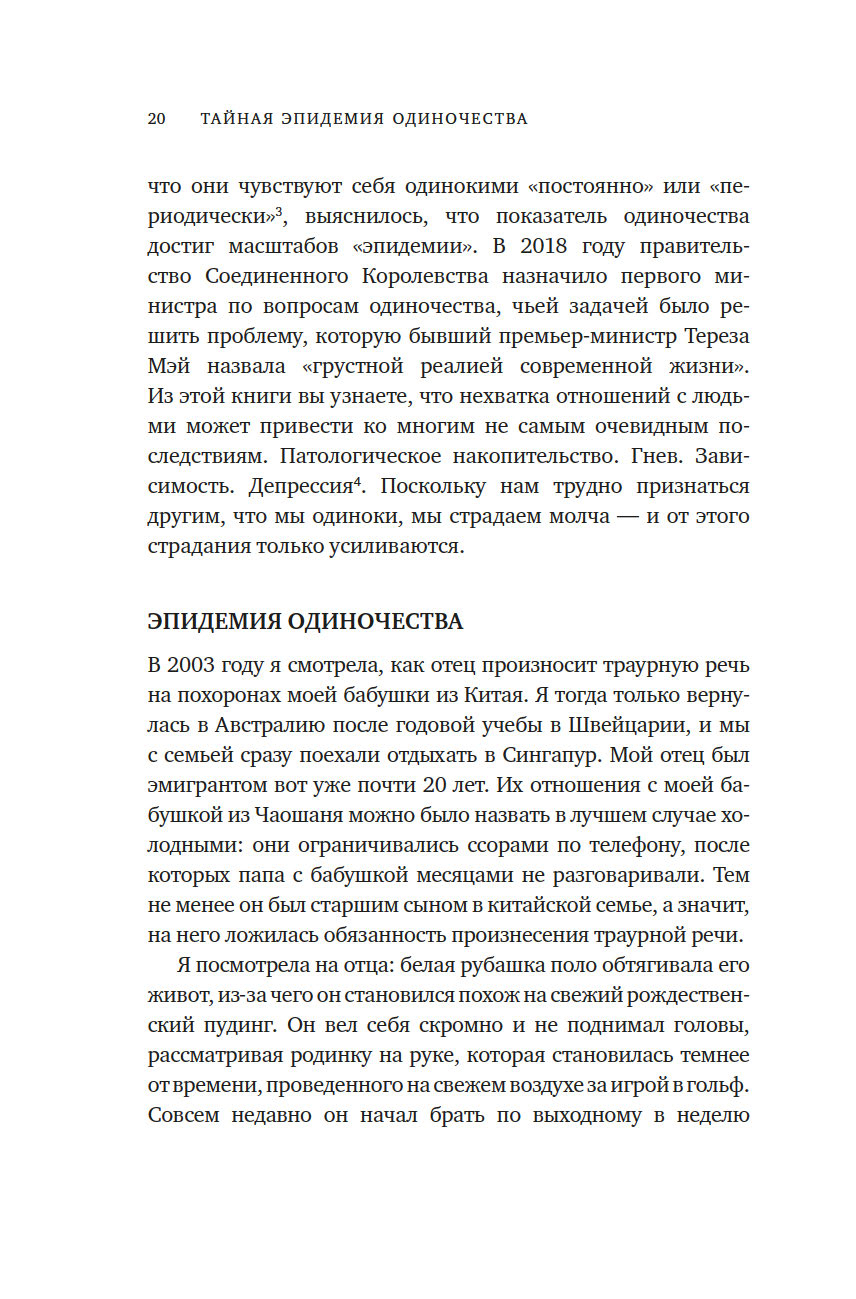 20 ТАЙНАЯ ЭПИДЕМИЯ ОДИНОЧЕСТВА

что они чувствуют себя одинокими «постоянно» или «периодически»$^3$, выяснилось, что показатель одиночества достиг масштабов «эпидемии». В 2018 году правительство Соединенного Королевства назначило первого министра по вопросам одиночества, чьей задачей было решить проблему, которую бывший премьер-министр Тереза Мэй назвала «грустной реалией современной жизни». Из этой книги вы узнаете, что нехватка отношений с людьми может привести ко многим не самым очевидным последствиям. Патологическое накопительство. Гнев. Зависимость. Депрессия$^4$. Поскольку нам трудно признаться другим, что мы одиноки, мы страдаем молча — и от этого страдания только усиливаются.

ЭПИДЕМИЯ ОДИНОЧЕСТВА

В 2003 году я смотрела, как отец произносит траурную речь на похоронах моей бабушки из Китая. Я тогда только вернулась в Австралию после годовой учебы в Швейцарии, и мы с семьей сразу поехали отдыхать в Сингапур. Мой отец был эмигрантом вот уже почти 20 лет. Их отношения с моей бабушкой из Чаошаня можно было назвать в лучшем случае холодными: они ограничивались ссорами по телефону, после которых папа с бабушкой месяцами не разговаривали. Тем не менее он был старшим сыном в китайской семье, а значит, на него ложилась обязанность произнесения траурной речи.

Я посмотрела на отца: белая рубашка поло обтягивала его живот, из-за чего он становился похож на свежий рождественский пудинг. Он вел себя скромно и не поднимал головы, рассматривая родинку на руке, которая становилась темнее от времени, проведенного на свежем воздухе за игрой в гольф. Совсем недавно он начал брать по выходному в неделю